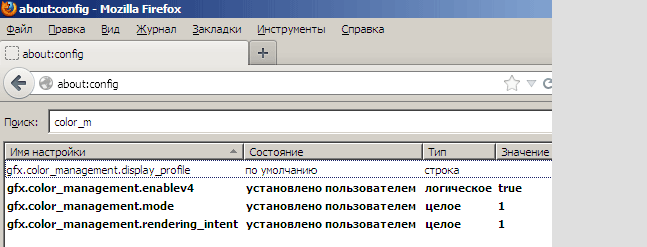 about:config - Mozilla Firefox

Файл Правка Вид Журнал Закладки Инструменты Справка

about:config

+

about:config

Поиск: color_m

| Имя настройки | Состояние | Тип | Значение |
|---|---|---|---|
| gfx.color_management.display_profile | по умолчанию | строка | |
| gfx.color_management.enablev4 | установлено пользователем | логическое | true |
| gfx.color_management.mode | установлено пользователем | целое | 1 |
| gfx.color_management.rendering_intent | установлено пользователем | целое | 1 |